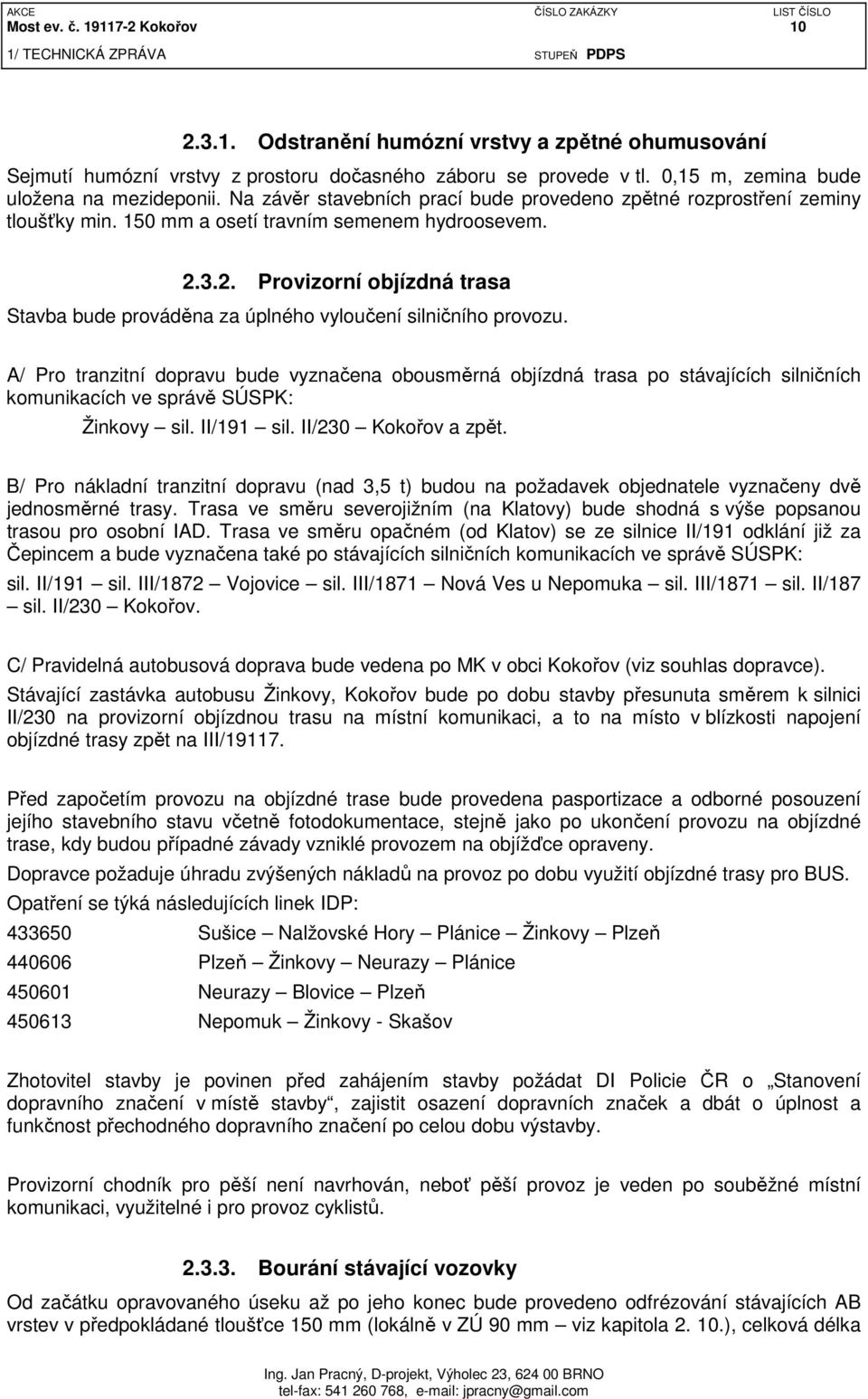 AKCE
Most ev. č. 19117-2 Kokořov
1/ TECHNICKÁ ZPRÁVA

ČÍSLO ZAKÁZKY

STUPEŇ PDPS

LIST ČÍSLO
10

2.3.1. Odstranění humózní vrstvy a zpětné ohumusování

Sejmutí humózní vrstvy z prostoru dočasného záboru se provede v tl. 0,15 m, zemina bude uložena na mezideponii. Na závěr stavebních prací bude provedeno zpětné rozprostření zeminy tloušťky min. 150 mm a osetí travním semenem hydroosevem.

2.3.2. Provizorní objízdná trasa

Stavba bude prováděna za úplného vyloučení silničního provozu.

A/ Pro tranzitní dopravu bude vyznačena obousměrná objízdná trasa po stávajících silničních komunikacích ve správě SÚSPK:

Žinkovy – sil. II/191 – sil. II/230 – Kokořov a zpět.

B/ Pro nákladní tranzitní dopravu (nad 3,5 t) budou na požadavek objednatele vyznačeny dvě jednosměrné trasy. Trasa ve směru severojižním (na Klatovy) bude shodná s výše popsanou trasou pro osobní IAD. Trasa ve směru opačném (od Klatov) se ze silnice II/191 odklání již za Čepincem a bude vyznačena také po stávajících silničních komunikacích ve správě SÚSPK:

sil. II/191 – sil. III/1872 – Vojovice – sil. III/1871 – Nová Ves u Nepomuka – sil. III/1871 – sil. II/187 – sil. II/230 – Kokořov.

C/ Pravidelná autobusová doprava bude vedena po MK v obci Kokořov (viz souhlas dopravce).

Stávající zastávka autobusu Žinkovy, Kokořov bude po dobu stavby přesunuta směrem k silnici II/230 na provizorní objízdnou trasu na místní komunikaci, a to na místo v blízkosti napojení objízdné trasy zpět na III/19117.

Před započetím provozu na objízdné trase bude provedena pasportizace a odborné posouzení jejího stavebního stavu včetně fotodokumentace, stejně jako po ukončení provozu na objízdné trase, kdy budou případné závady vzniklé provozem na objížďce opraveny.

Dopravce požaduje úhradu zvýšených nákladů na provoz po dobu využití objízdné trasy pro BUS.

Opatření se týká následujících linek IDP:

433650 Sušice – Nalžovské Hory – Plánice – Žinkovy – Plzeň
440606 Plzeň – Žinkovy – Neurazy – Plánice
450601 Neurazy – Blovice – Plzeň
450613 Nepomuk – Žinkovy - Skašov

Zhotovitel stavby je povinen před zahájením stavby požádat DI Policie ČR o „Stanovení dopravního značení v místě stavby“, zajistit osazení dopravních značek a dbát o úplnost a funkčnost přechodného dopravního značení po celou dobu výstavby.

Provizorní chodník pro pěší není navrhován, neboť pěší provoz je veden po souběžné místní komunikaci, využitelné i pro provoz cyklistů.

2.3.3. Bourání stávající vozovky

Od začátku opravovaného úseku až po jeho konec bude provedeno odfrézování stávajících AB vrstev v předpokládané tloušťce 150 mm (lokálně v ZÚ 90 mm – viz kapitola 2. 10.), celková délka

Ing. Jan Pracný, D-projekt, Výholec 23, 624 00 BRNO
tel-fax: 541 260 768, e-mail: jpracny@gmail.com